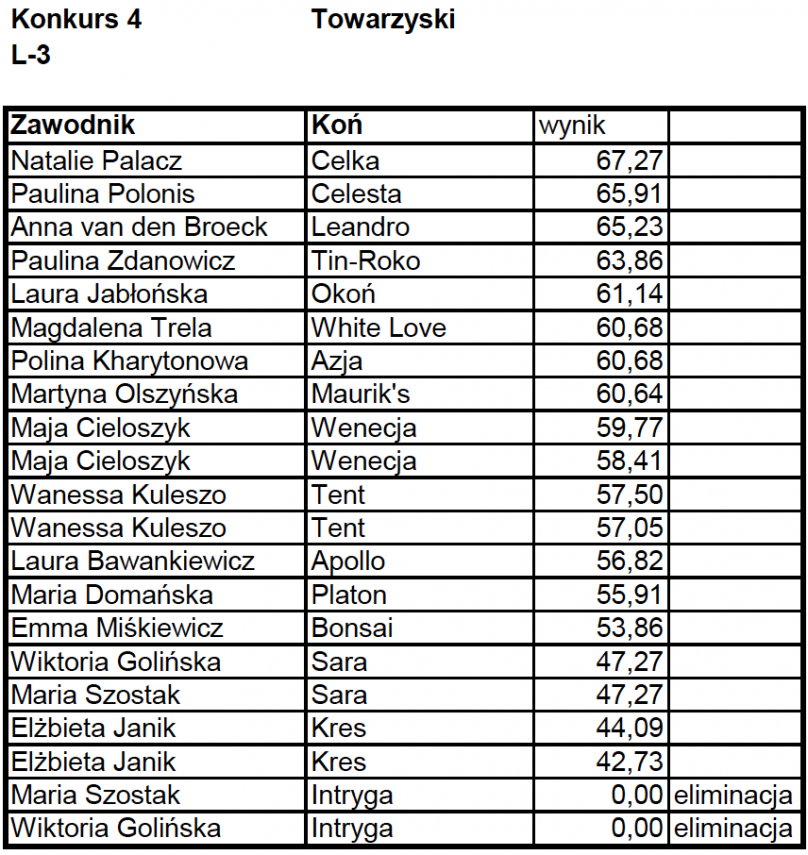 Konkurs 4 Towarzyski
L-3

| Zawodnik | Koń | wynik | |
|---|---|---|---|
| Natalie Palacz | Celka | 67,27 | |
| Paulina Polonis | Celesta | 65,91 | |
| Anna van den Broeck | Leandro | 65,23 | |
| Paulina Zdanowicz | Tin-Roko | 63,86 | |
| Laura Jabłońska | Okoń | 61,14 | |
| Magdalena Trela | White Love | 60,68 | |
| Polina Kharytonowa | Azja | 60,68 | |
| Martyna Olszyńska | Maurik's | 60,64 | |
| Maja Cieloszyk | Wenecja | 59,77 | |
| Maja Cieloszyk | Wenecja | 58,41 | |
| Wanessa Kuleszo | Tent | 57,50 | |
| Wanessa Kuleszo | Tent | 57,05 | |
| Laura Bawankiewicz | Apollo | 56,82 | |
| Maria Domańska | Platon | 55,91 | |
| Emma Miśkiewicz | Bonsai | 53,86 | |
| Wiktoria Golińska | Sara | 47,27 | |
| Maria Szostak | Sara | 47,27 | |
| Elżbieta Janik | Kres | 44,09 | |
| Elżbieta Janik | Kres | 42,73 | |
| Maria Szostak | Intryga | 0,00 | eliminacja |
| Wiktoria Golińska | Intryga | 0,00 | eliminacja |